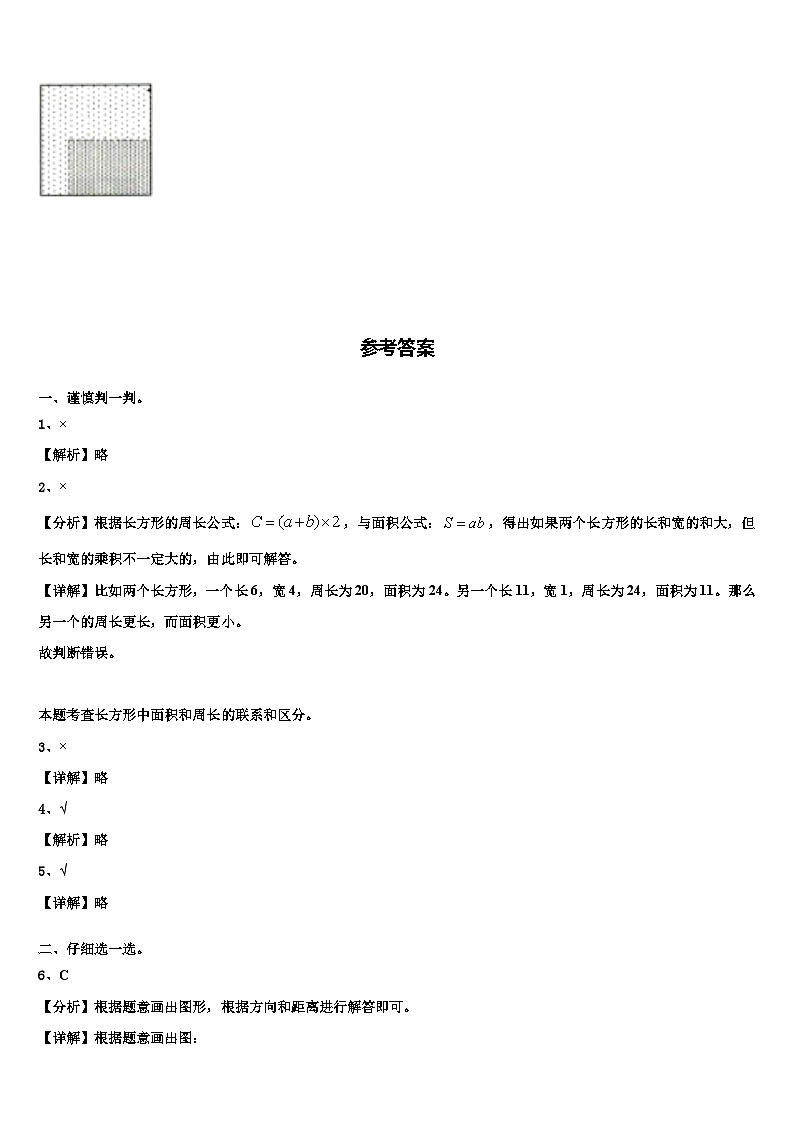 参考答案

一、谨慎判一判。

1、×

【解析】略

2、×

【分析】根据长方形的周长公式：$C=(a+b)\times 2$，与面积公式：$S=ab$，得出如果两个长方形的长和宽的和大，但长和宽的乘积不一定大的，由此即可解答。

【详解】比如两个长方形，一个长6，宽4，周长为20，面积为24。另一个长11，宽1，周长为24，面积为11。那么另一个的周长更长，而面积更小。

故判断错误。

本题考查长方形中面积和周长的联系和区分。

3、×

【详解】略

4、√

【解析】略

5、√

【详解】略

二、仔细选一选。

6、C

【分析】根据题意画出图形，根据方向和距离进行解答即可。

【详解】根据题意画出图：